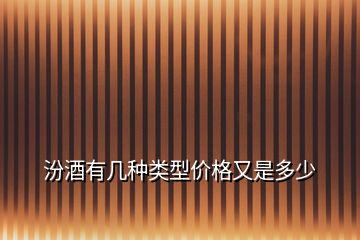 汾酒有几种类型价格又是多少